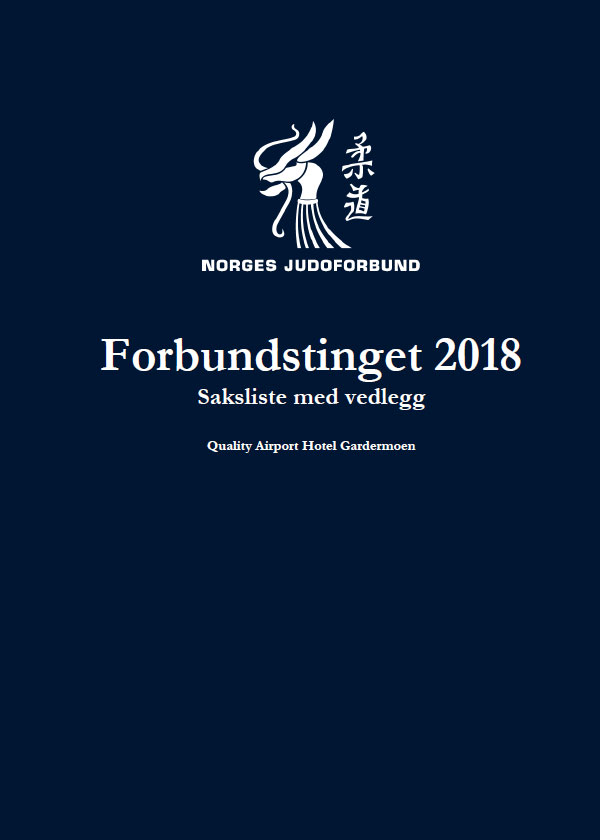 柔道

NORGES JUDOFORBUND

Forbundstinget 2018

Saksliste med vedlegg

Quality Airport Hotel Gardermoen